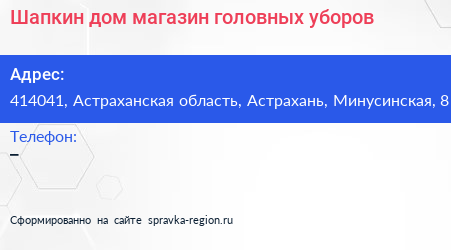 Шапкин дом магазин головных уборов

Адрес:
414041, Астраханская область, Астрахань, Минусинская, 8

Телефон:
–

Сформированно на сайте spravka-region.ru